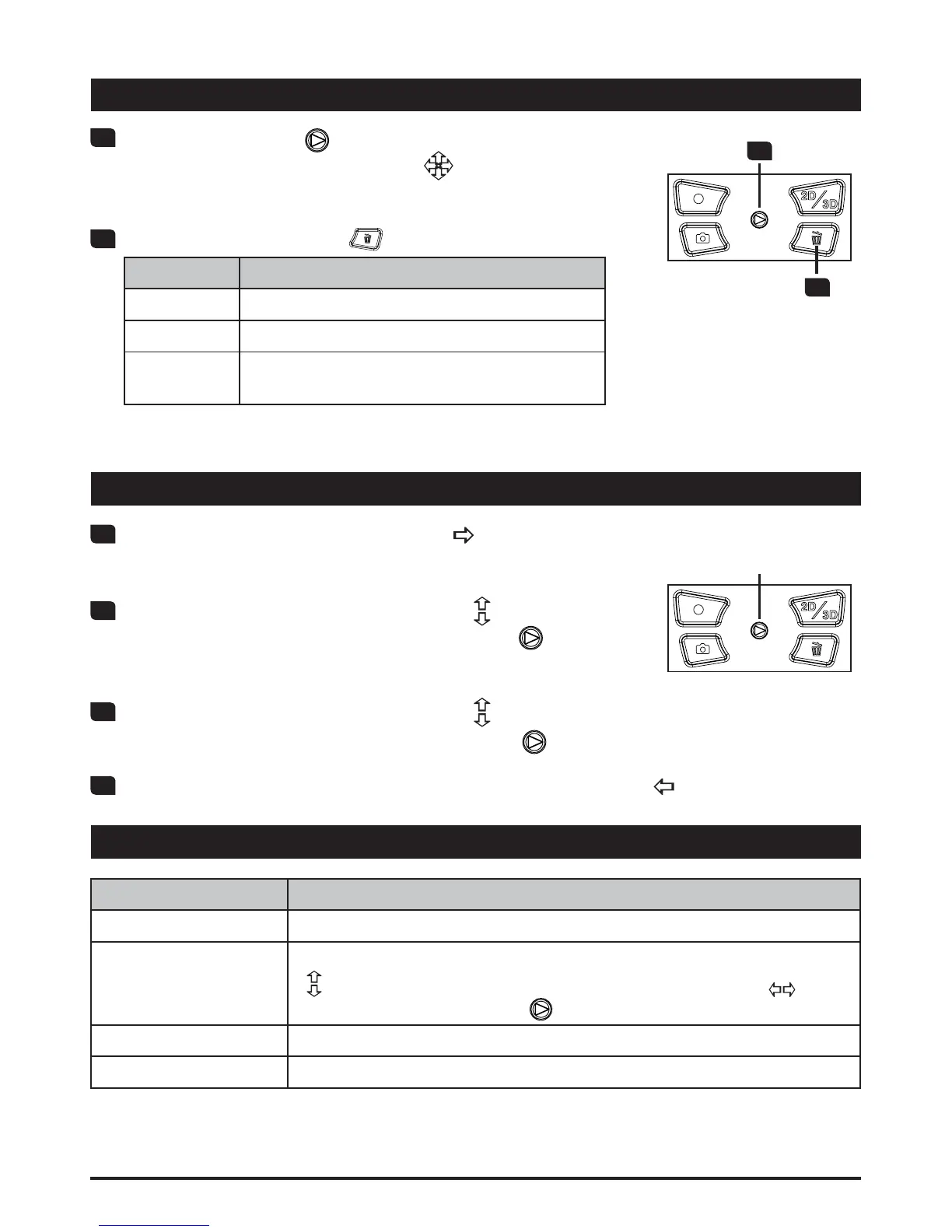 2D/3D
2D/3D